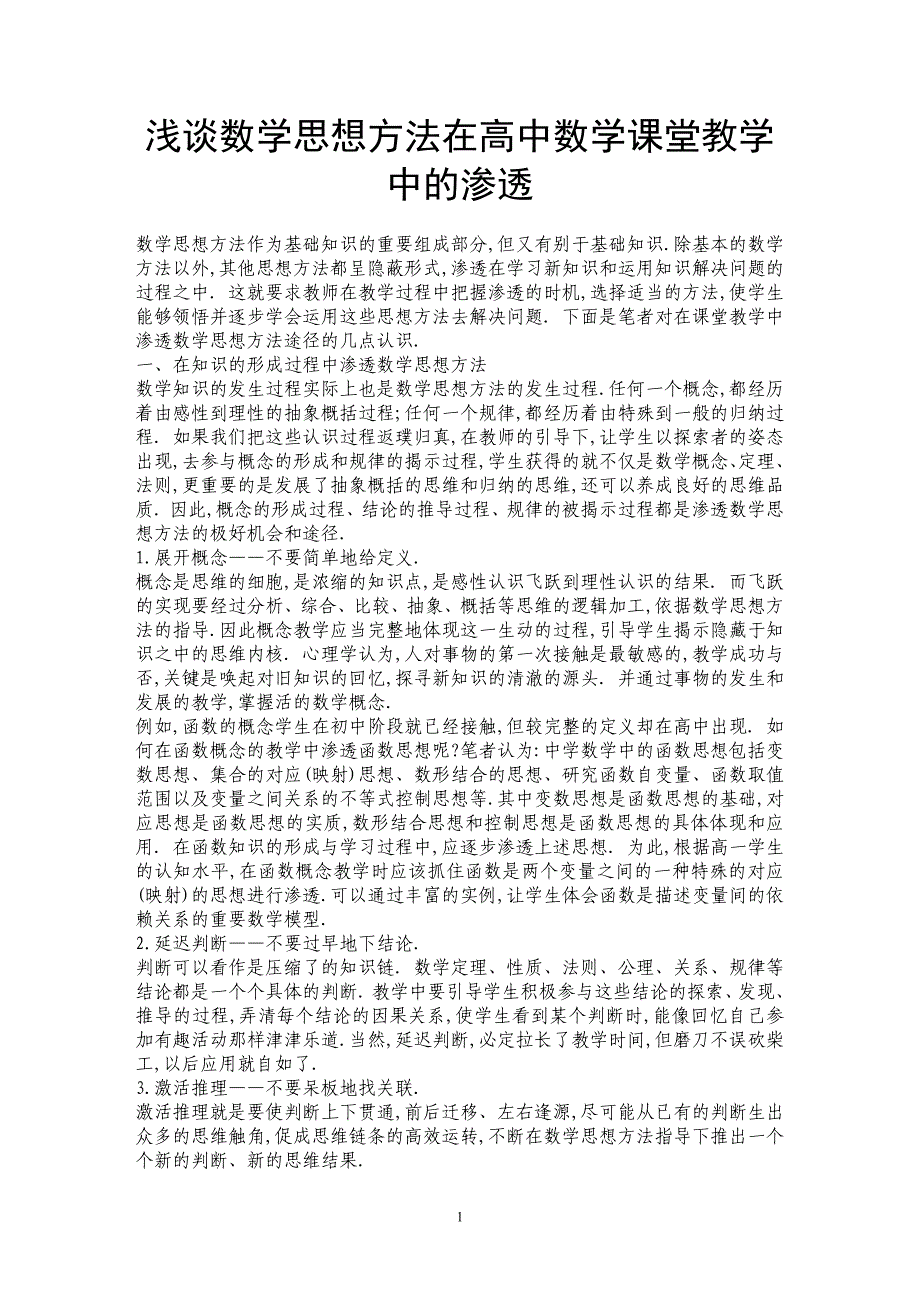 浅谈数学思想方法在高中数学课堂教学中的渗透

数学思想方法作为基础知识的重要组成部分,但又有别于基础知识.除基本的数学方法以外,其他思想方法都呈隐蔽形式,渗透在学习新知识和运用知识解决问题的过程之中. 这就要求教师在教学过程中把握渗透的时机,选择适当的方法,使学生能够领悟并逐步学会运用这些思想方法去解决问题. 下面是笔者对在课堂教学中渗透数学思想方法途径的几点认识.

一、在知识的形成过程中渗透数学思想方法

数学知识的发生过程实际上也是数学思想方法的发生过程.任何一个概念,都经历着由感性到理性的抽象概括过程;任何一个规律,都经历着由特殊到一般的归纳过程. 如果我们把这些认识过程返璞归真,在教师的引导下,让学生以探索者的姿态出现,去参与概念的形成和规律的揭示过程,学生获得的就不仅是数学概念、定理、法则,更重要的是发展了抽象概括的思维和归纳的思维,还可以养成良好的思维品质. 因此,概念的形成过程、结论的推导过程、规律的被揭示过程都是渗透数学思想方法的极好机会和途径.

1.展开概念——不要简单地给定义.

概念是思维的细胞,是浓缩的知识点,是感性认识飞跃到理性认识的结果. 而飞跃的实现要经过分析、综合、比较、抽象、概括等思维的逻辑加工,依据数学思想方法的指导.因此概念教学应当完整地体现这一生动的过程,引导学生揭示隐藏于知识之中的思维内核. 心理学认为,人对事物的第一次接触是最敏感的,教学成功与否,关键是唤起对旧知识的回忆,探寻新知识的清澈的源头. 并通过事物的发生和发展的教学,掌握活的数学概念.

例如,函数的概念学生在初中阶段就已经接触,但较完整的定义却在高中出现. 如何在函数概念的教学中渗透函数思想呢?笔者认为:中学数学中的函数思想包括变数思想、集合的对应(映射)思想、数形结合的思想、研究函数自变量、函数取值范围以及变量之间关系的不等式控制思想等.其中变数思想是函数思想的基础,对应思想是函数思想的实质,数形结合思想和控制思想是函数思想的具体体现和应用. 在函数知识的形成与学习过程中,应逐步渗透上述思想. 为此,根据高一学生的认知水平,在函数概念教学时应该抓住函数是两个变量之间的一种特殊的对应(映射)的思想进行渗透.可以通过丰富的实例,让学生体会函数是描述变量间的依赖关系的重要数学模型.

2.延迟判断——不要过早地下结论.

判断可以看作是压缩了的知识链. 数学定理、性质、法则、公理、关系、规律等结论都是一个个具体的判断.教学中要引导学生积极参与这些结论的探索、发现、推导的过程,弄清每个结论的因果关系,使学生看到某个判断时,能像回忆自己参加有趣活动那样津津乐道.当然,延迟判断,必定拉长了教学时间,但磨刀不误砍柴工,以后应用就自如了.

3.激活推理——不要呆板地找关联.

激活推理就是要使判断上下贯通,前后迁移、左右逢源,尽可能从已有的判断生出众多的思维触角,促成思维链条的高效运转,不断在数学思想方法指导下推出一个个新的判断、新的思维结果.

1